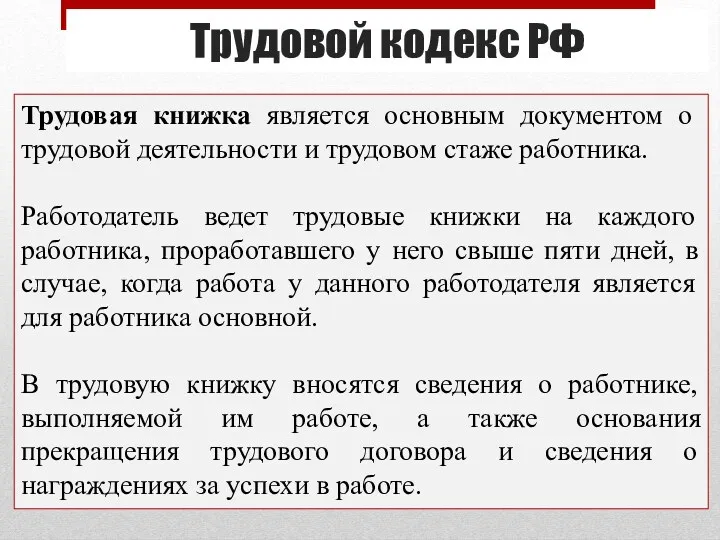 Трудовой кодекс РФ

Трудовая книжка является основным документом о трудовой деятельности и трудовом стаже работника.

Работодатель ведет трудовые книжки на каждого работника, проработавшего у него свыше пяти дней, в случае, когда работа у данного работодателя является для работника основной.

В трудовую книжку вносятся сведения о работнике, выполняемой им работе, а также основания прекращения трудового договора и сведения о награждениях за успехи в работе.